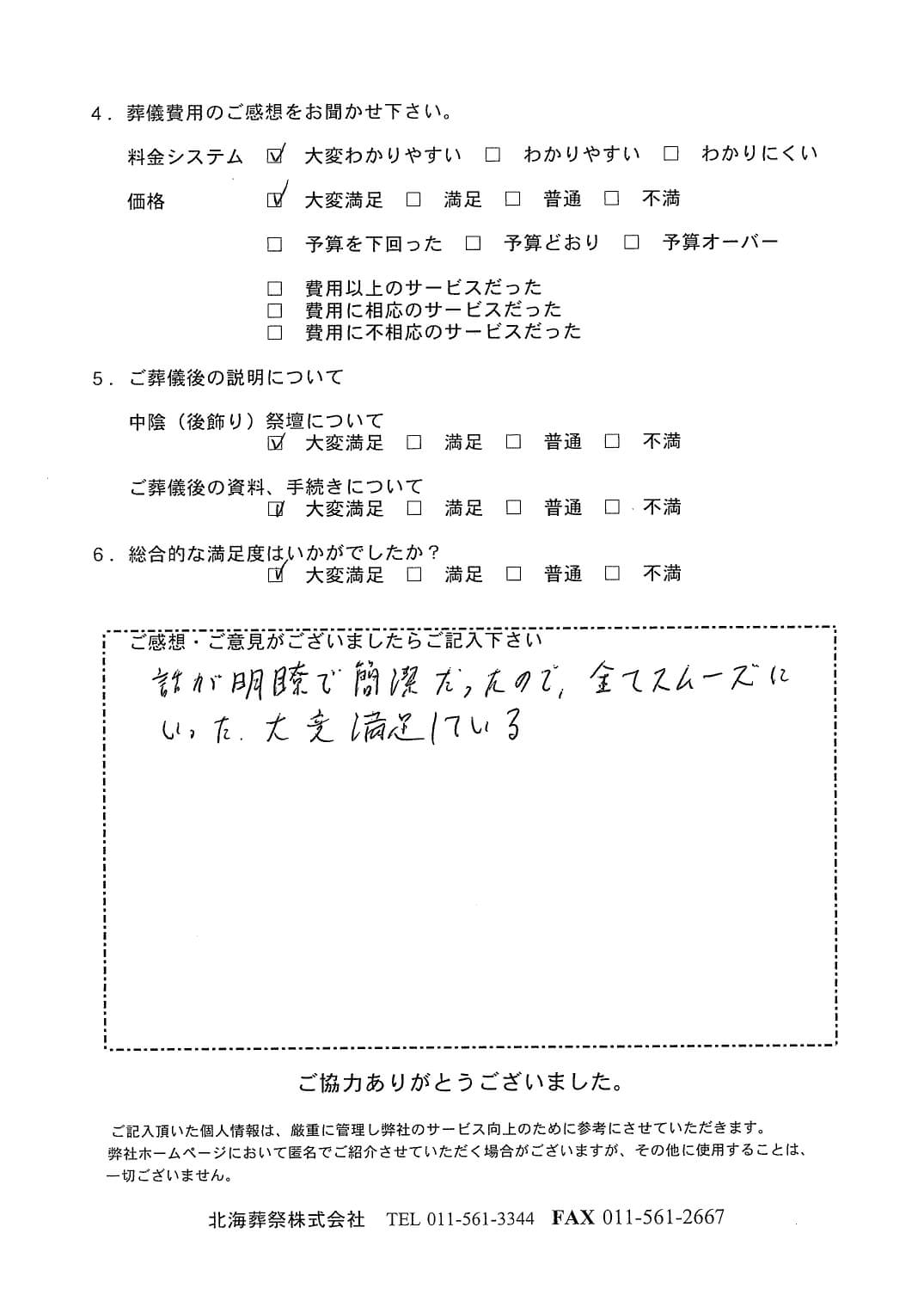 4．葬儀費用のご感想をお聞かせ下さい。

料金システム ☑ 大変わかりやすい □ わかりやすい □ わかりにくい

価格 ☑ 大変満足 □ 満足 □ 普通 □ 不満

□ 予算を下回った □ 予算どおり □ 予算オーバー

□ 費用以上のサービスだった
□ 費用に相応のサービスだった
□ 費用に不相応のサービスだった

5．ご葬儀後の説明について

中陰（後飾り）祭壇について
☑ 大変満足 □ 満足 □ 普通 □ 不満

ご葬儀後の資料、手続きについて
☑ 大変満足 □ 満足 □ 普通 □ 不満

6．総合的な満足度はいかがでしたか？
☑ 大変満足 □ 満足 □ 普通 □ 不満

ご感想・ご意見がございましたらご記入下さい
話が明瞭で簡潔だったので，全てスムーズにいった．大変満足している

ご協力ありがとうございました。

ご記入頂いた個人情報は、厳重に管理し弊社のサービス向上のために参考にさせていただきます。
弊社ホームページにおいて匿名でご紹介させていただく場合がございますが、その他に使用することは、一切ございません。

北海葬祭株式会社 TEL 011-561-3344 FAX 011-561-2667